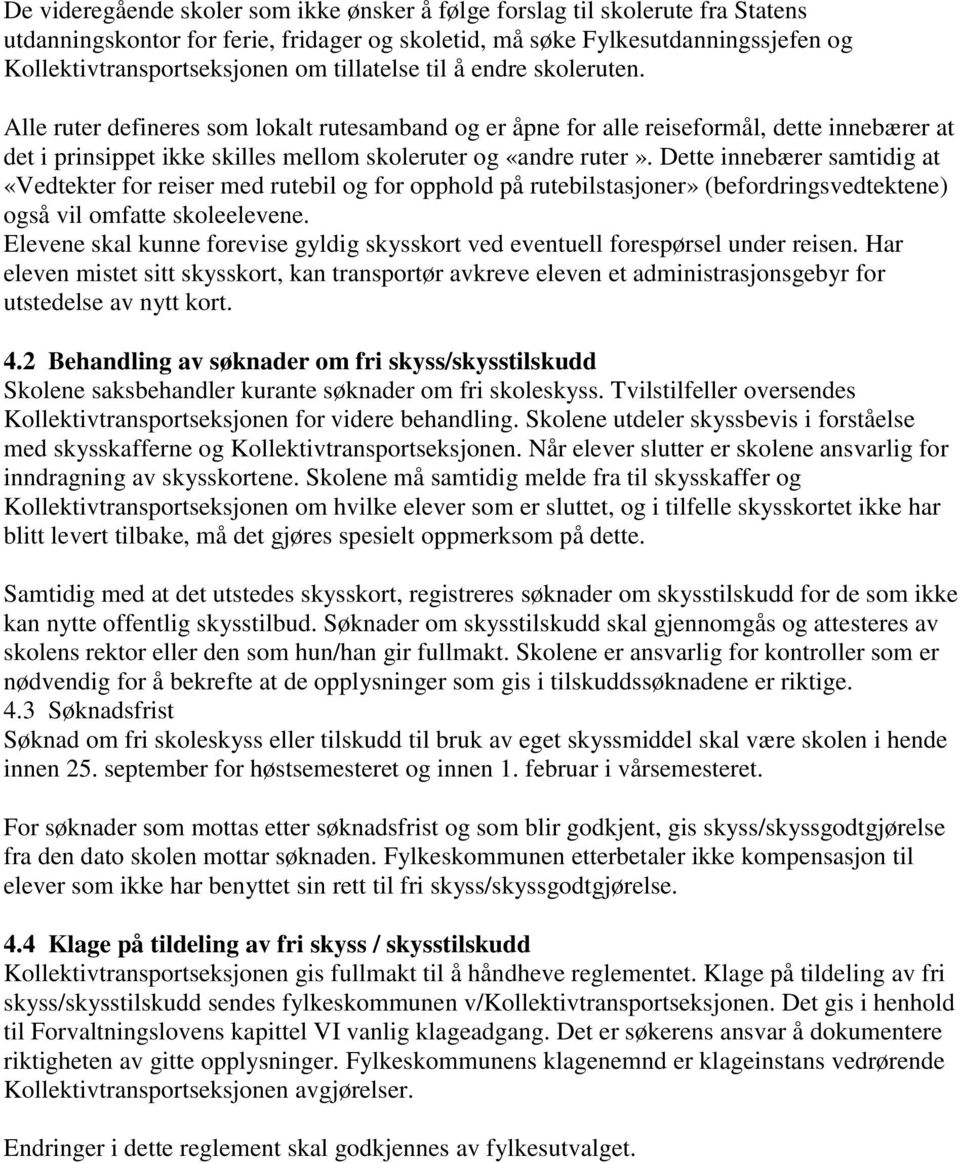 De videregående skoler som ikke ønsker å følge forslag til skolerute fra Statens utdanningskontor for ferie, fridager og skoletid, må søke Fylkesutdanningssjefen og Kollektivtransportseksjonen om tillatelse til å endre skoleruten.

Alle ruter defineres som lokalt rutesamband og er åpne for alle reiseformål, dette innebærer at det i prinsippet ikke skilles mellom skoleruter og «andre ruter». Dette innebærer samtidig at «Vedtekter for reiser med rutebil og for opphold på rutebilstasjoner» (befordringsvedtektene) også vil omfatte skoleelevene.
Elevene skal kunne forevise gyldig skysskort ved eventuell forespørsel under reisen. Har eleven mistet sitt skysskort, kan transportør avkreve eleven et administrasjonsgebyr for utstedelse av nytt kort.

4.2 Behandling av søknader om fri skyss/skysstilskudd
Skolene saksbehandler kurante søknader om fri skoleskyss. Tvilstilfeller oversendes Kollektivtransportseksjonen for videre behandling. Skolene utdeler skyssbevis i forståelse med skysskafferne og Kollektivtransportseksjonen. Når elever slutter er skolene ansvarlig for inndragning av skysskortene. Skolene må samtidig melde fra til skysskaffer og Kollektivtransportseksjonen om hvilke elever som er sluttet, og i tilfelle skysskortet ikke har blitt levert tilbake, må det gjøres spesielt oppmerksom på dette.

Samtidig med at det utstedes skysskort, registreres søknader om skysstilskudd for de som ikke kan nytte offentlig skysstilbud. Søknader om skysstilskudd skal gjennomgås og attesteres av skolens rektor eller den som hun/han gir fullmakt. Skolene er ansvarlig for kontroller som er nødvendig for å bekrefte at de opplysninger som gis i tilskuddssøknadene er riktige.
4.3 Søknadsfrist
Søknad om fri skoleskyss eller tilskudd til bruk av eget skyssmiddel skal være skolen i hende innen 25. september for høstsemesteret og innen 1. februar i vårsemesteret.

For søknader som mottas etter søknadsfrist og som blir godkjent, gis skyss/skyssgodtgjørelse fra den dato skolen mottar søknaden. Fylkeskommunen etterbetaler ikke kompensasjon til elever som ikke har benyttet sin rett til fri skyss/skyssgodtgjørelse.

4.4 Klage på tildeling av fri skyss / skysstilskudd
Kollektivtransportseksjonen gis fullmakt til å håndheve reglementet. Klage på tildeling av fri skyss/skysstilskudd sendes fylkeskommunen v/Kollektivtransportseksjonen. Det gis i henhold til Forvaltningslovens kapittel VI vanlig klageadgang. Det er søkerens ansvar å dokumentere riktigheten av gitte opplysninger. Fylkeskommunens klagenemnd er klageinstans vedrørende Kollektivtransportseksjonen avgjørelser.

Endringer i dette reglement skal godkjennes av fylkesutvalget.